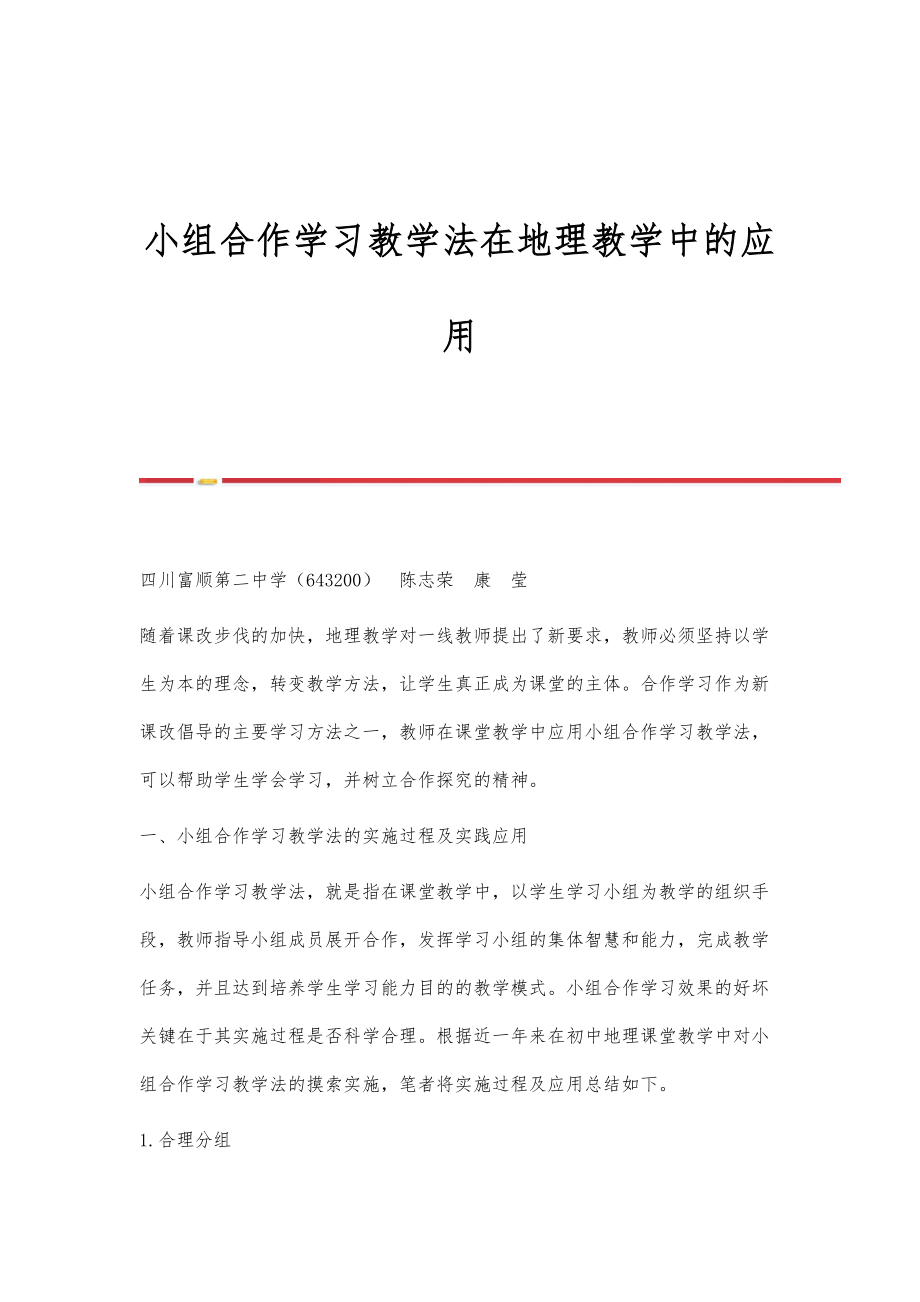 小组合作学习教学法在地理教学中的应用

四川富顺第二中学（643200）　陈志荣　康　莹

随着课改步伐的加快，地理教学对一线教师提出了新要求，教师必须坚持以学生为本的理念，转变教学方法，让学生真正成为课堂的主体。合作学习作为新课改倡导的主要学习方法之一，教师在课堂教学中应用小组合作学习教学法，可以帮助学生学会学习，并树立合作探究的精神。

一、小组合作学习教学法的实施过程及实践应用

小组合作学习教学法，就是指在课堂教学中，以学生学习小组为教学的组织手段，教师指导小组成员展开合作，发挥学习小组的集体智慧和能力，完成教学任务，并且达到培养学生学习能力目的的教学模式。小组合作学习效果的好坏关键在于其实施过程是否科学合理。根据近一年来在初中地理课堂教学中对小组合作学习教学法的摸索实施，笔者将实施过程及应用总结如下。

1.合理分组